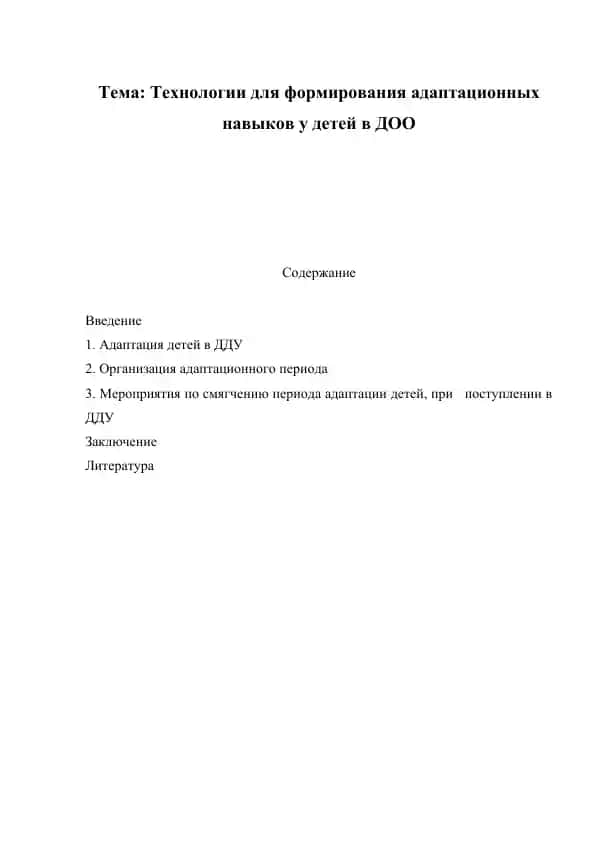 Тема: Технологии для формирования адаптационных навыков у детей в ДОО

Содержание

Введение
1. Адаптация детей в ДДУ
2. Организация адаптационного периода
3. Мероприятия по смягчению периода адаптации детей, при поступлении в ДДУ
Заключение
Литература